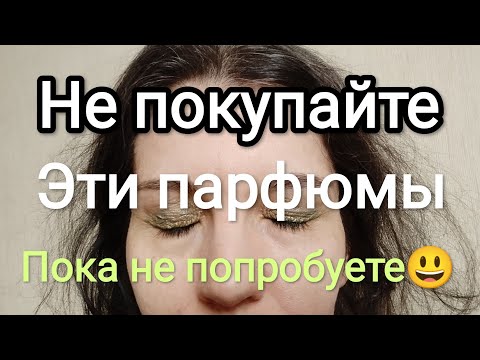 Не покупайте
Эти парфюмы
Пока не попробуете😃